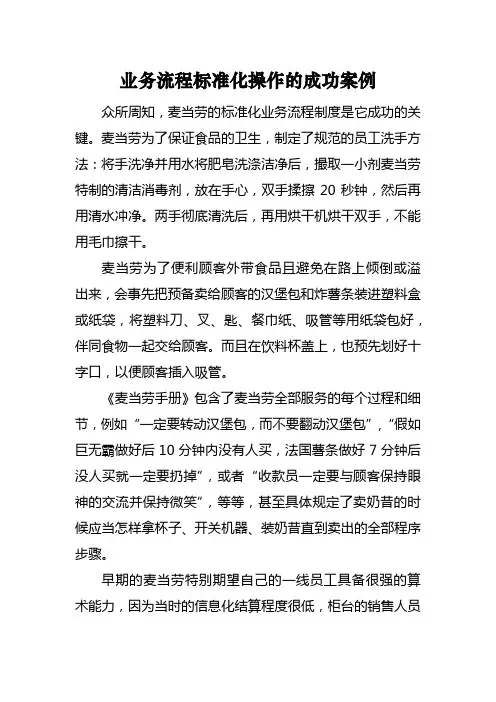 业务流程标准化操作的成功案例

众所周知，麦当劳的标准化业务流程制度是它成功的关键。麦当劳为了保证食品的卫生，制定了规范的员工洗手方法：将手洗净并用水将肥皂洗涤洁净后，撮取一小剂麦当劳特制的清洁消毒剂，放在手心，双手揉擦 20 秒钟，然后再用清水冲净。两手彻底清洗后，再用烘干机烘干双手，不能用毛巾擦干。

麦当劳为了便利顾客外带食品且避免在路上倾倒或溢出来，会事先把预备卖给顾客的汉堡包和炸薯条装进塑料盒或纸袋，将塑料刀、叉、匙、餐巾纸、吸管等用纸袋包好，伴同食物一起交给顾客。而且在饮料杯盖上，也预先划好十字口，以便顾客插入吸管。

《麦当劳手册》包含了麦当劳全部服务的每个过程和细节，例如“一定要转动汉堡包，而不要翻动汉堡包”，“假如巨无霸做好后 10 分钟内没有人买，法国薯条做好 7 分钟后没人买就一定要扔掉”，或者“收款员一定要与顾客保持眼神的交流并保持微笑”，等等，甚至具体规定了卖奶昔的时候应当怎样拿杯子、开关机器、装奶昔直到卖出的全部程序步骤。

早期的麦当劳特别期望自己的一线员工具备很强的算术能力，因为当时的信息化结算程度很低，柜台的销售人员